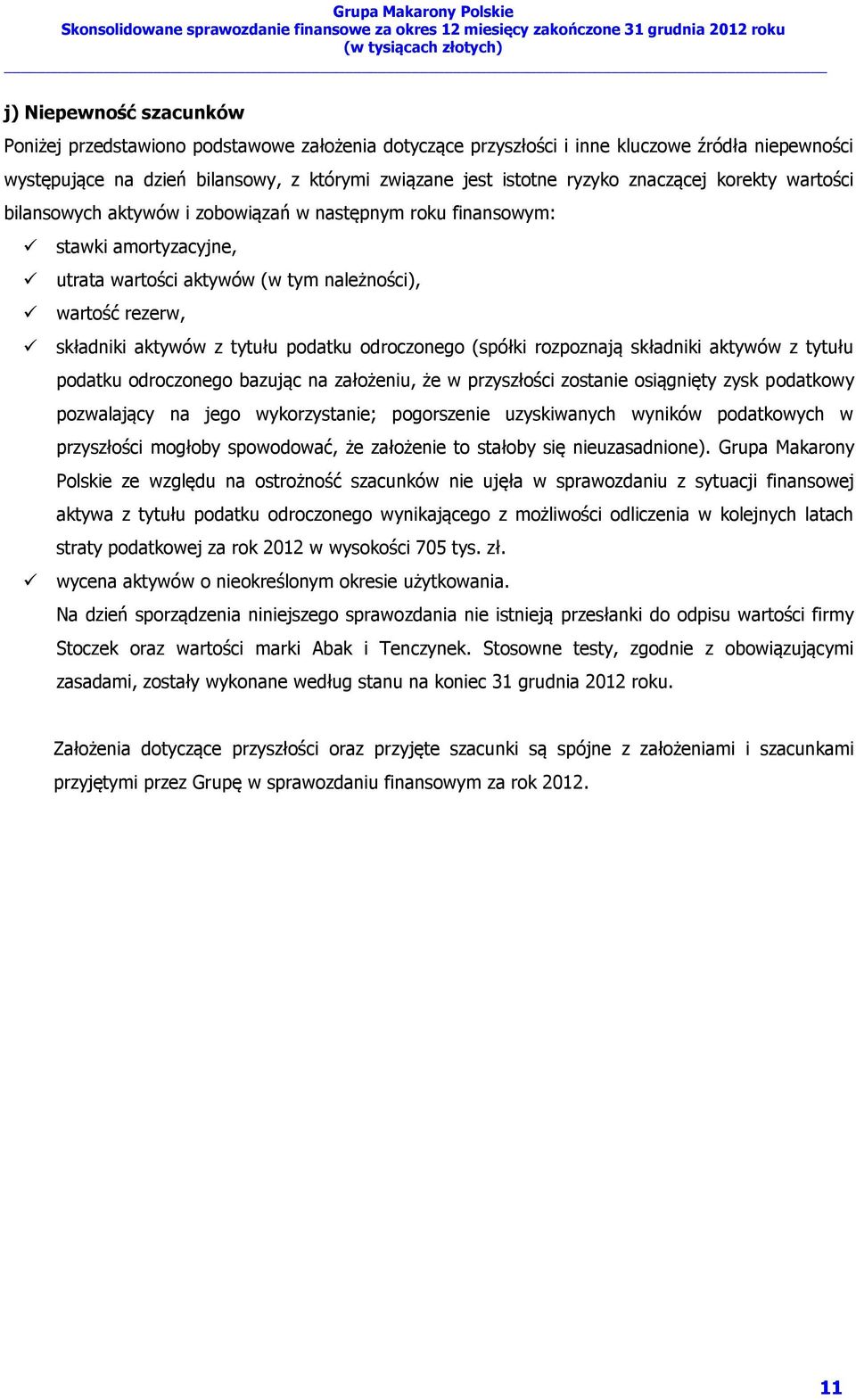 Grupa Makarony Polskie
Skonsolidowane sprawozdanie finansowe za okres 12 miesięcy zakończone 31 grudnia 2012 roku
(w tysiącach złotych)

j) Niepewność szacunków

Poniżej przedstawiono podstawowe założenia dotyczące przyszłości i inne kluczowe źródła niepewności występujące na dzień bilansowy, z którymi związane jest istotne ryzyko znaczącej korekty wartości bilansowych aktywów i zobowiązań w następnym roku finansowym:

✓ stawki amortyzacyjne,
✓ utrata wartości aktywów (w tym należności),
✓ wartość rezerw,
✓ składniki aktywów z tytułu podatku odroczonego (spółki rozpoznają składniki aktywów z tytułu podatku odroczonego bazując na założeniu, że w przyszłości zostanie osiągnięty zysk podatkowy pozwalający na jego wykorzystanie; pogorszenie uzyskiwanych wyników podatkowych w przyszłości mogłoby spowodować, że założenie to stałoby się nieuzasadnione). Grupa Makarony Polskie ze względu na ostrożność szacunków nie ujęła w sprawozdaniu z sytuacji finansowej aktywa z tytułu podatku odroczonego wynikającego z możliwości odliczenia w kolejnych latach straty podatkowej za rok 2012 w wysokości 705 tys. zł.
✓ wycena aktywów o nieokreślonym okresie użytkowania.
Na dzień sporządzenia niniejszego sprawozdania nie istnieją przesłanki do odpisu wartości firmy Stoczek oraz wartości marki Abak i Tenczynek. Stosowne testy, zgodnie z obowiązującymi zasadami, zostały wykonane według stanu na koniec 31 grudnia 2012 roku.

Założenia dotyczące przyszłości oraz przyjęte szacunki są spójne z założeniami i szacunkami przyjętymi przez Grupę w sprawozdaniu finansowym za rok 2012.

11